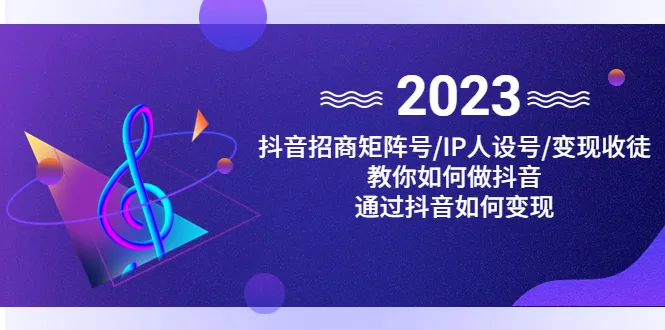 2023

抖音招商矩阵号/IP人设号/变现收徒
教你如何做抖音
通过抖音如何变现